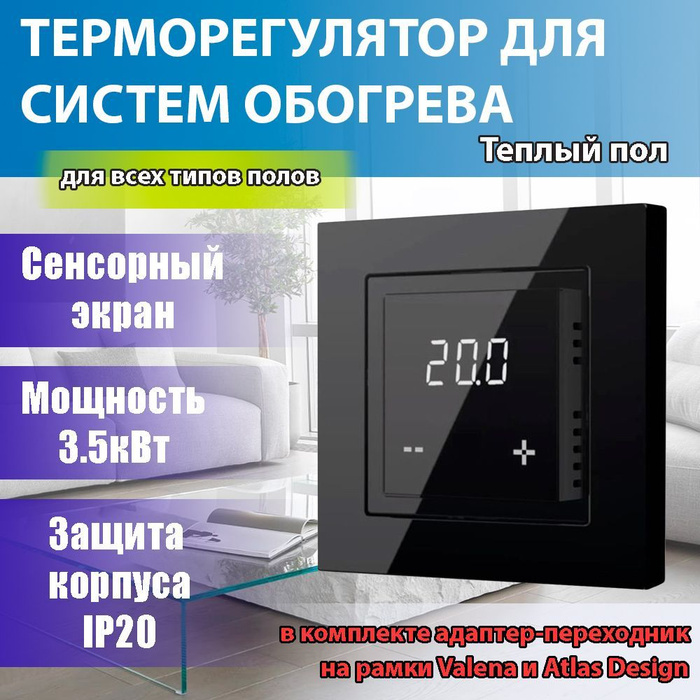 ТЕРМОРЕГУЛЯТОР ДЛЯ СИСТЕМ ОБОГРЕВА

Теплый пол

для всех типов полов

Сенсорный экран

Мощность 3.5кВт

Защита корпуса IP20

20.0

--

+

в комплекте адаптер-переходник на рамки Valena и Atlas Design